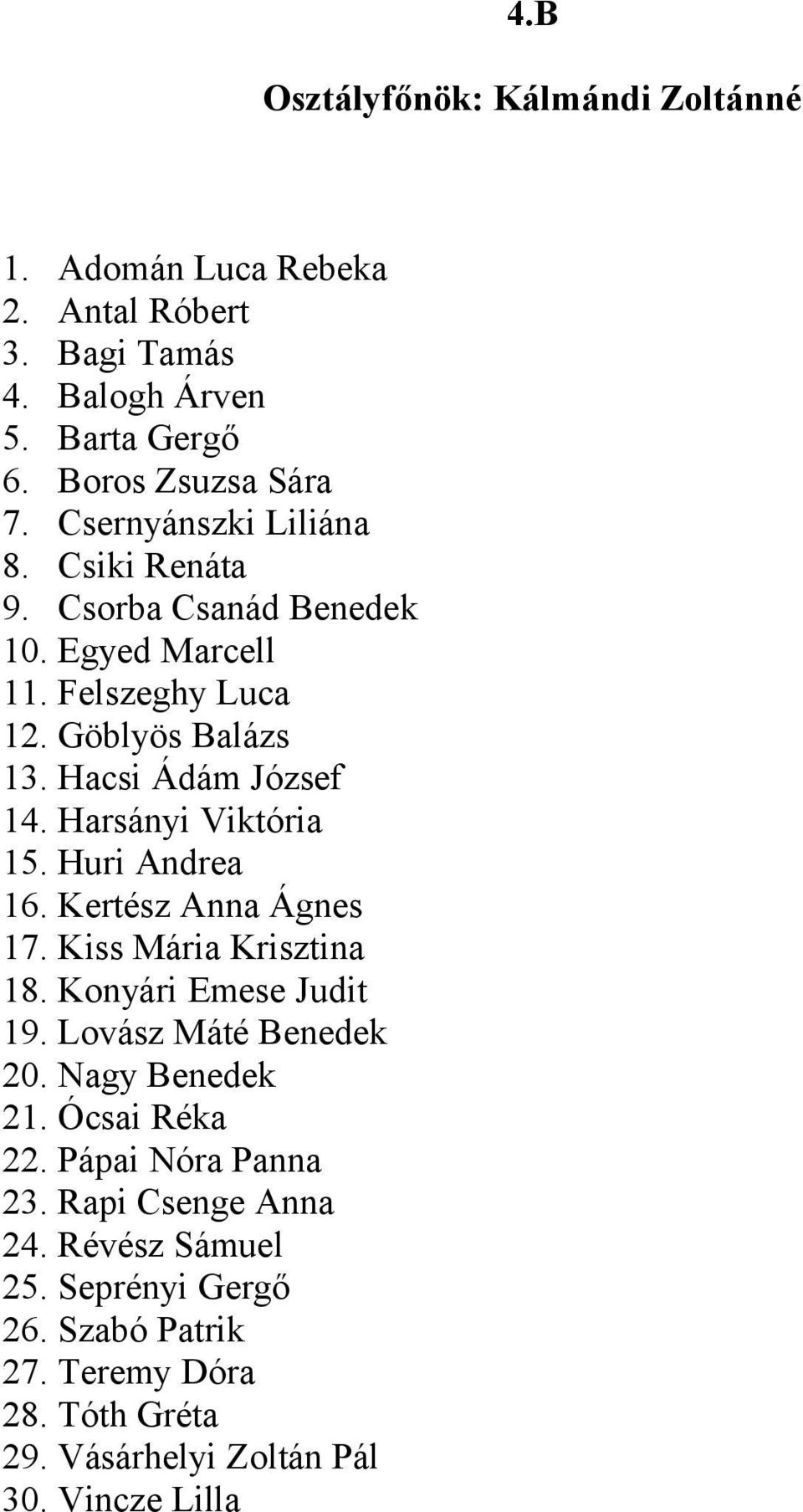 4.B

Osztályfőnök: Kálmándi Zoltánné

1. Adomán Luca Rebeka
2. Antal Róbert
3. Bagi Tamás
4. Balogh Árven
5. Barta Gergő
6. Boros Zsuzsa Sára
7. Csernyánszki Liliána
8. Csiki Renáta
9. Csorba Csanád Benedek
10. Egyed Marcell
11. Felszeghy Luca
12. Göblyös Balázs
13. Hacsi Ádám József
14. Harsányi Viktória
15. Huri Andrea
16. Kertész Anna Ágnes
17. Kiss Mária Krisztina
18. Konyári Emese Judit
19. Lovász Máté Benedek
20. Nagy Benedek
21. Ócsai Réka
22. Pápai Nóra Panna
23. Rapi Csenge Anna
24. Révész Sámuel
25. Seprényi Gergő
26. Szabó Patrik
27. Teremy Dóra
28. Tóth Gréta
29. Vásárhelyi Zoltán Pál
30. Vincze Lilla